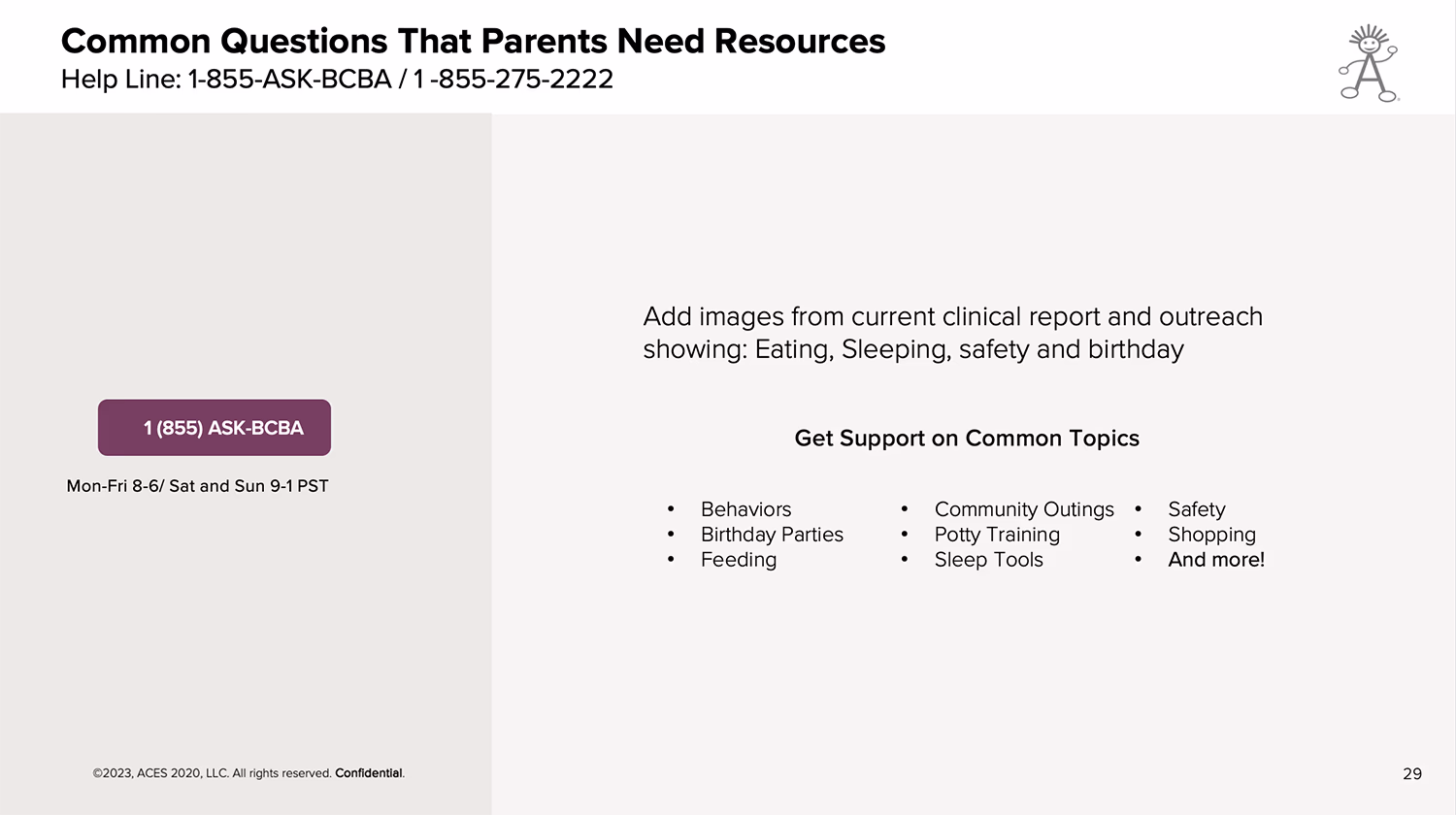 Common Questions That Parents Need Resources
Help Line: 1-855-ASK-BCBA / 1 -855-275-2222

1 (855) ASK-BCBA

Mon-Fri 8-6/ Sat and Sun 9-1 PST

Add images from current clinical report and outreach showing: Eating, Sleeping, safety and birthday

Get Support on Common Topics

• Behaviors
• Birthday Parties
• Feeding

• Community Outings
• Potty Training
• Sleep Tools

• Safety
• Shopping
• And more!

©2023, ACES 2020, LLC. All rights reserved. Confidential.

29